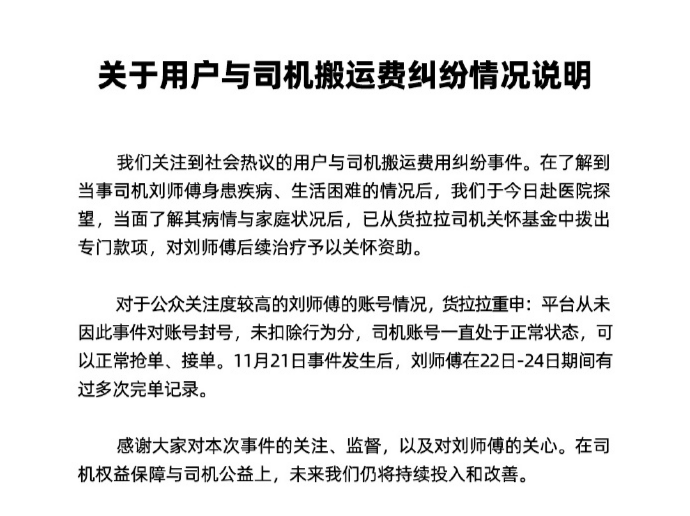 关于用户与司机搬运费纠纷情况说明

我们关注到社会热议的用户与司机搬运费用纠纷事件。在了解到当事司机刘师傅身患疾病、生活困难的情况后，我们于今日赴医院探望，当面了解其病情与家庭状况后，已从货拉拉司机关怀基金中拨出专门款项，对刘师傅后续治疗予以关怀资助。

对于公众关注度较高的刘师傅的账号情况，货拉拉重申：平台从未因此事件对账号封号，未扣除行为分，司机账号一直处于正常状态，可以正常抢单、接单。11月21日事件发生后，刘师傅在22日-24日期间有过多次完单记录。

感谢大家对本次事件的关注、监督，以及对刘师傅的关心。在司机权益保障与司机公益上，未来我们仍将持续投入和改善。